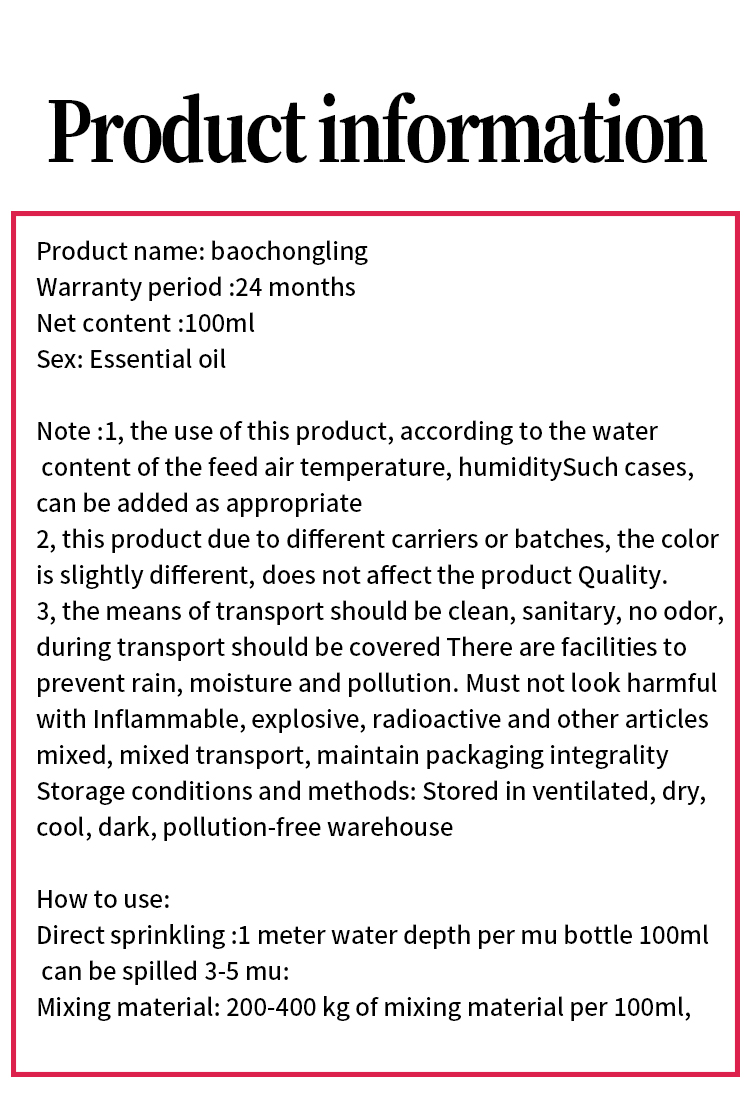 Product information

Product name: baochongling
Warranty period :24 months
Net content :100ml
Sex: Essential oil

Note :1, the use of this product, according to the water content of the feed air temperature, humiditySuch cases, can be added as appropriate
2, this product due to different carriers or batches, the color is slightly different, does not affect the product Quality.
3, the means of transport should be clean, sanitary, no odor, during transport should be covered There are facilities to prevent rain, moisture and pollution. Must not look harmful with Inflammable, explosive, radioactive and other articles mixed, mixed transport, maintain packaging integrality
Storage conditions and methods: Stored in ventilated, dry, cool, dark, pollution-free warehouse

How to use:
Direct sprinkling :1 meter water depth per mu bottle 100ml can be spilled 3-5 mu:
Mixing material: 200-400 kg of mixing material per 100ml,